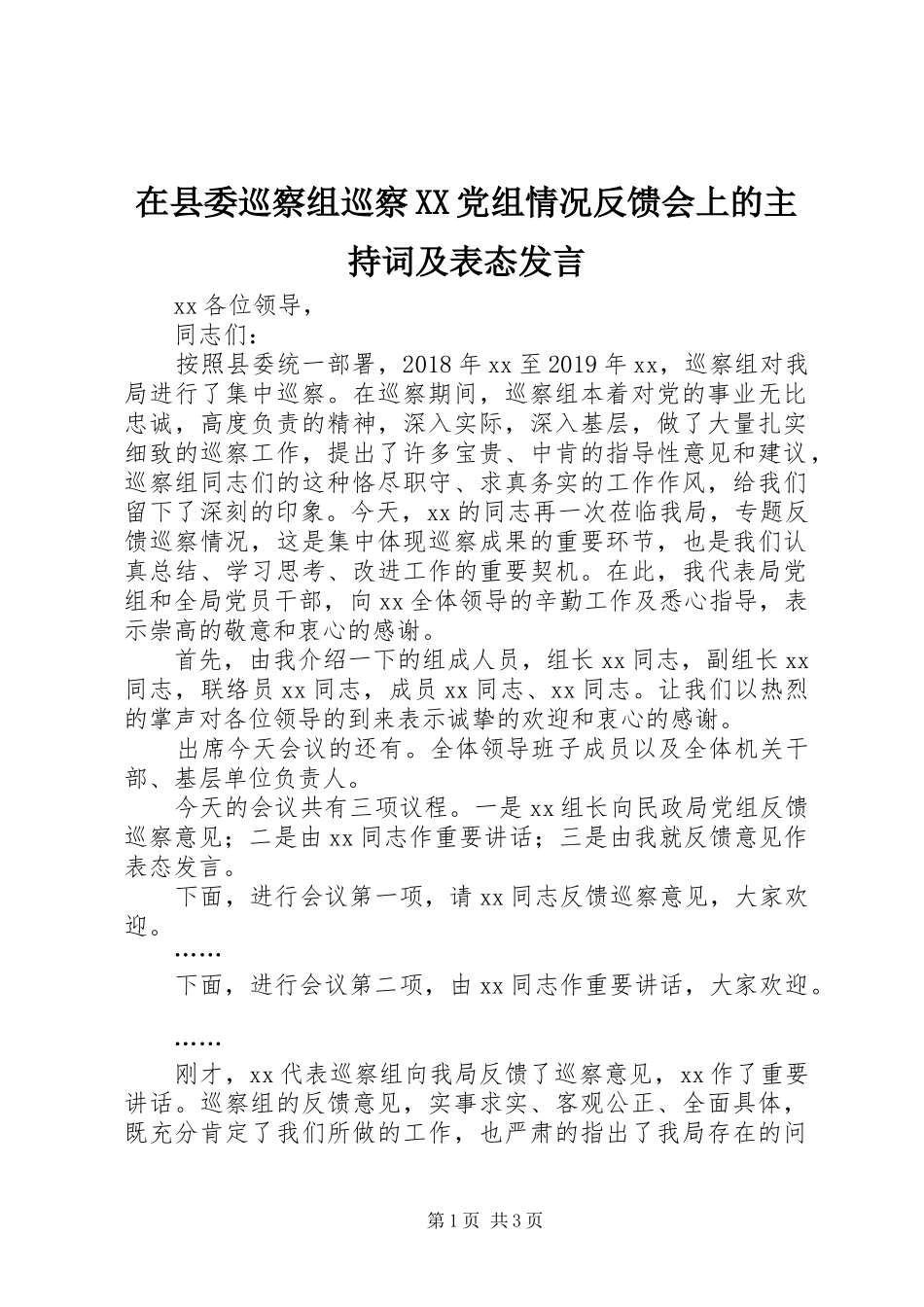 在县委巡察组巡察XX党组情况反馈会上的主持词及表态发言

xx各位领导，

同志们：

按照县委统一部署，2018年xx至2019年xx，巡察组对我局进行了集中巡察。在巡察期间，巡察组本着对党的事业无比忠诚，高度负责的精神，深入实际，深入基层，做了大量扎实细致的巡察工作，提出了许多宝贵、中肯的指导性意见和建议，巡察组同志们的这种恪尽职守、求真务实的工作作风，给我们留下了深刻的印象。今天，xx的同志再一次莅临我局，专题反馈巡察情况，这是集中体现巡察成果的重要环节，也是我们认真总结、学习思考、改进工作的重要契机。在此，我代表局党组和全局党员干部，向xx全体领导的辛勤工作及悉心指导，表示崇高的敬意和衷心的感谢。

首先，由我介绍一下的组成人员，组长xx同志，副组长xx同志，联络员xx同志，成员xx同志、xx同志。让我们以热烈的掌声对各位领导的到来表示诚挚的欢迎和衷心的感谢。

出席今天会议的还有。全体领导班子成员以及全体机关干部、基层单位负责人。

今天的会议共有三项议程。一是xx组长向民政局党组反馈巡察意见；二是由xx同志作重要讲话；三是由我就反馈意见作表态发言。

下面，进行会议第一项，请xx同志反馈巡察意见，大家欢迎。

……

下面，进行会议第二项，由xx同志作重要讲话，大家欢迎。

……

刚才，xx代表巡察组向我局反馈了巡察意见，xx作了重要讲话。巡察组的反馈意见，实事求实、客观公正、全面具体，既充分肯定了我们所做的工作，也严肃的指出了我局存在的问

第1页 共3页